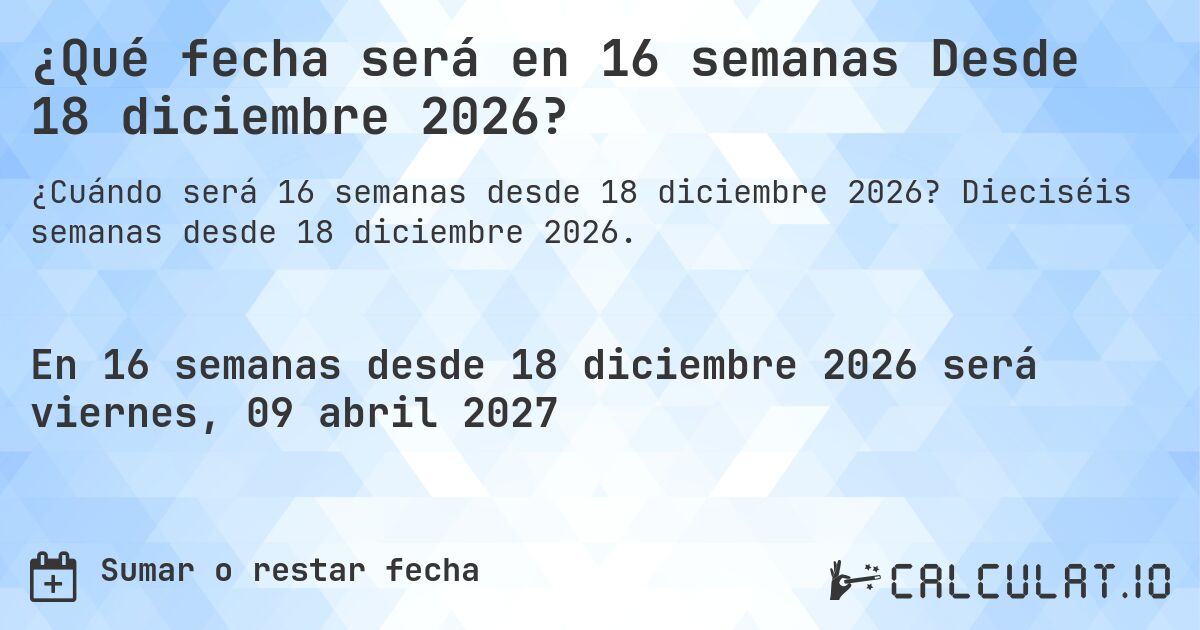 ¿Qué fecha será en 16 semanas Desde 18 diciembre 2026?

¿Cuándo será 16 semanas desde 18 diciembre 2026? Dieciséis semanas desde 18 diciembre 2026.

En 16 semanas desde 18 diciembre 2026 será viernes, 09 abril 2027

Sumar o restar fecha

CALCULAT.IO